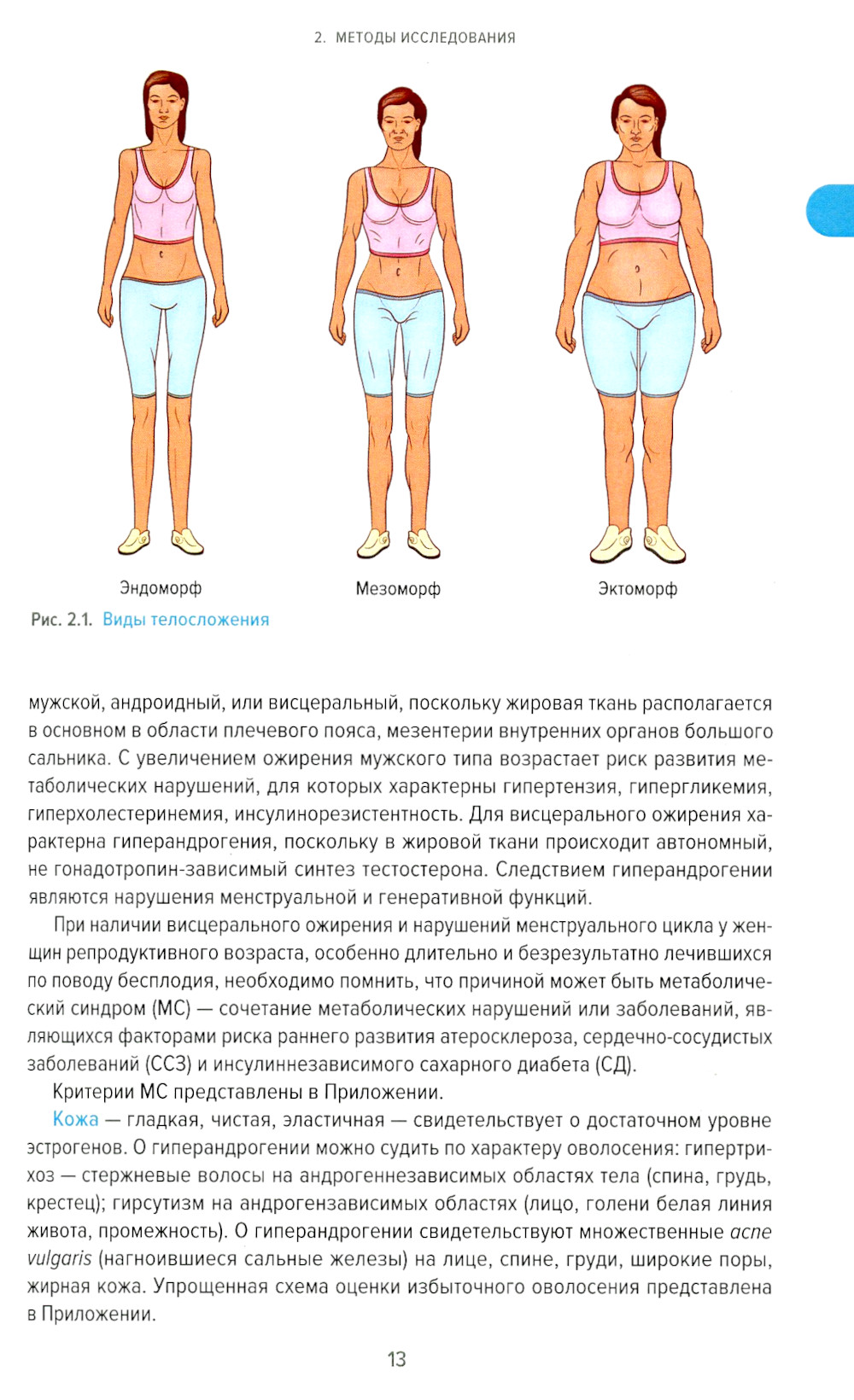 2. МЕТОДЫ ИССЛЕДОВАНИЯ

Эндоморф

Мезоморф

Эктоморф

Рис. 2.1. Виды телосложения

мужской, андроидный, или висцеральный, поскольку жировая ткань располагается в основном в области плечевого пояса, мезентерии внутренних органов большого сальника. С увеличением ожирения мужского типа возрастает риск развития метаболических нарушений, для которых характерны гипертензия, гипергликемия, гиперхолестеринемия, инсулинорезистентность. Для висцерального ожирения характерна гиперандрогения, поскольку в жировой ткани происходит автономный, не гонадотропин-зависимый синтез тестостерона. Следствием гиперандрогении являются нарушения менструальной и генеративной функций.

При наличии висцерального ожирения и нарушений менструального цикла у женщин репродуктивного возраста, особенно длительно и безрезультатно лечившихся по поводу бесплодия, необходимо помнить, что причиной может быть метаболический синдром (МС) — сочетание метаболических нарушений или заболеваний, являющихся факторами риска раннего развития атеросклероза, сердечно-сосудистых заболеваний (ССЗ) и инсулиннезависимого сахарного диабета (СД).

Критерии МС представлены в Приложении.

Кожа — гладкая, чистая, эластичная — свидетельствует о достаточном уровне эстрогенов. О гиперандрогении можно судить по характеру оволосения: гипертрихоз — стержневые волосы на андрогеннезависимых областях тела (спина, грудь, крестец); гирсутизм на андрогензависимых областях (лицо, голени белая линия живота, промежность). О гиперандрогении свидетельствуют множественные acne vulgaris (нагноившиеся сальные железы) на лице, спине, груди, широкие поры, жирная кожа. Упрощенная схема оценки избыточного оволосения представлена в Приложении.

13